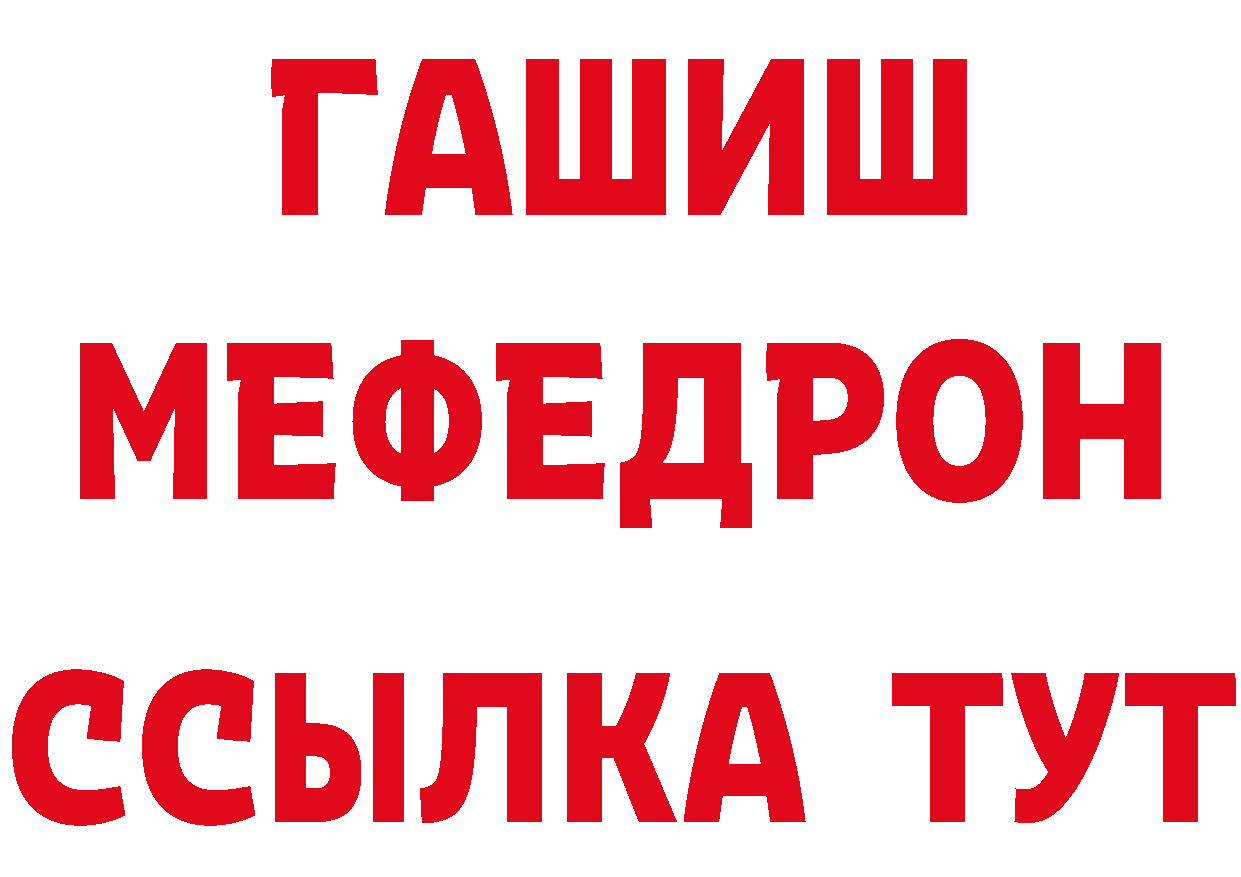 ГАШИШ
МЕФЕДРОН
ССЫЛКА ТУТ